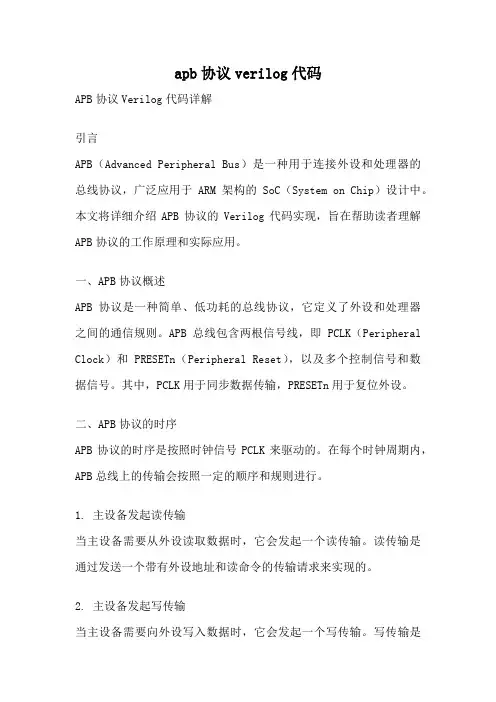 apb 协议 verilog 代码

APB 协议 Verilog 代码详解

引言

APB（Advanced Peripheral Bus）是一种用于连接外设和处理器的总线协议，广泛应用于 ARM 架构的 SoC（System on Chip）设计中。本文将详细介绍 APB 协议的 Verilog 代码实现，旨在帮助读者理解 APB 协议的工作原理和实际应用。

一、APB 协议概述

APB 协议是一种简单、低功耗的总线协议，它定义了外设和处理器之间的通信规则。APB 总线包含两根信号线，即 PCLK（Peripheral Clock）和 PRESETn（Peripheral Reset），以及多个控制信号和数据信号。其中，PCLK 用于同步数据传输，PRESETn 用于复位外设。

二、APB 协议的时序

APB 协议的时序是按照时钟信号 PCLK 来驱动的。在每个时钟周期内，APB 总线上的传输会按照一定的顺序和规则进行。

1. 主设备发起读传输

当主设备需要从外设读取数据时，它会发起一个读传输。读传输是通过发送一个带有外设地址和读命令的传输请求来实现的。

2. 主设备发起写传输

当主设备需要向外设写入数据时，它会发起一个写传输。写传输是